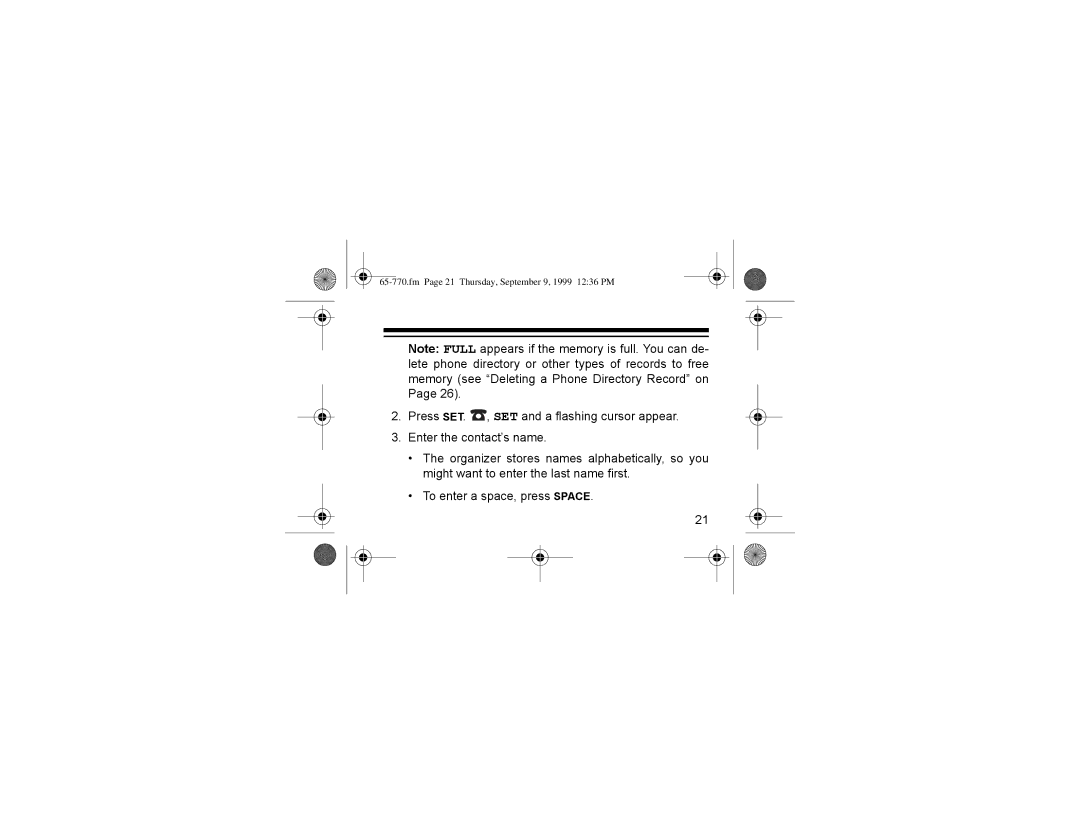 65-770.fm Page 21 Thursday, September 9, 1999 12:36 PM

Note: FULL appears if the memory is full. You can delete phone directory or other types of records to free memory (see “Deleting a Phone Directory Record” on Page 26).

2. Press SET. ☎, SET and a flashing cursor appear.

3. Enter the contact’s name.

• The organizer stores names alphabetically, so you might want to enter the last name first.

• To enter a space, press SPACE.

21